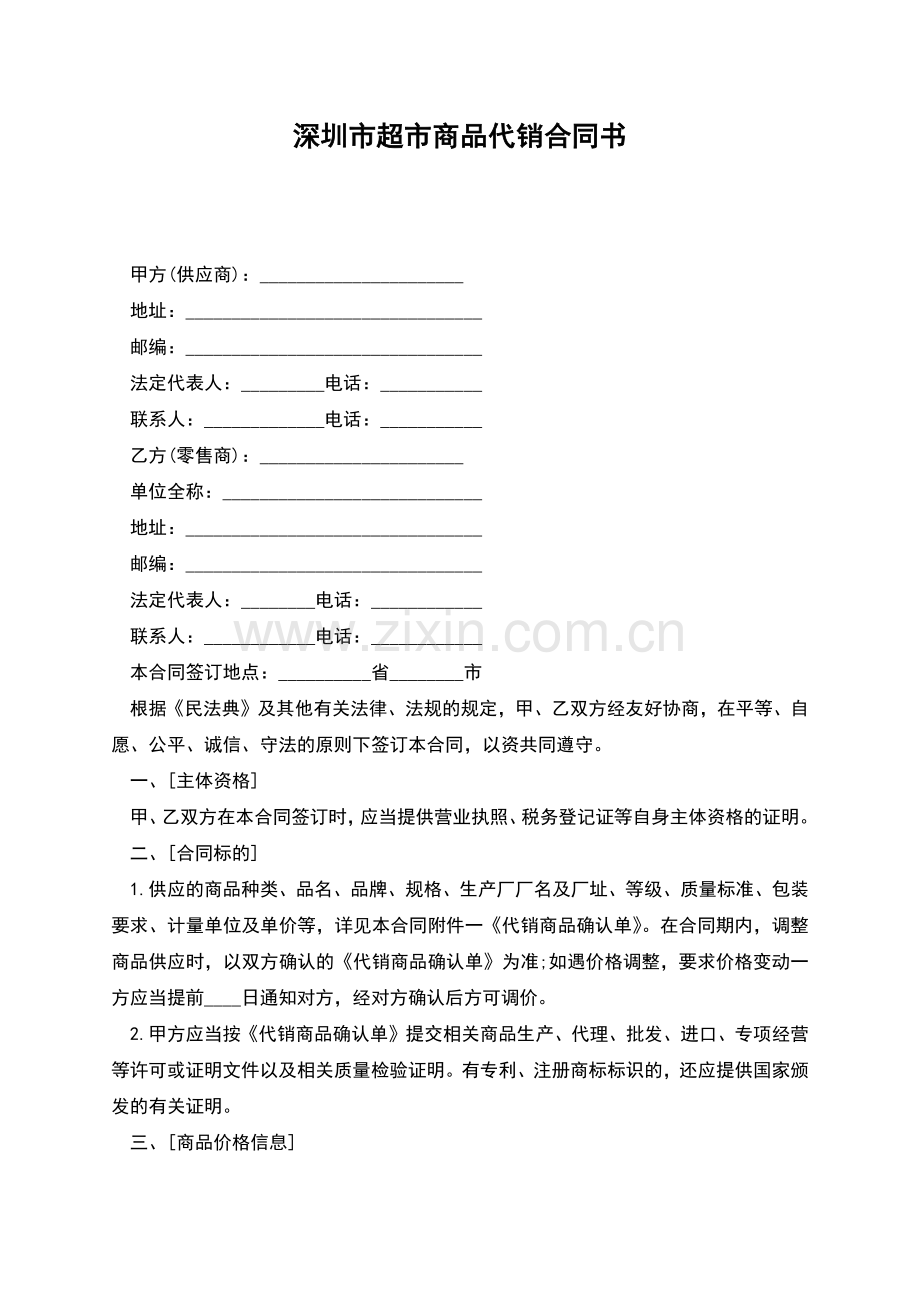 深圳市超市商品代销合同书

甲方(供应商)：____

地址：____

邮编：____

法定代表人：____电话：____

联系人：____电话：____

乙方(零售商)：____

单位全称：____

地址：____

邮编：____

法定代表人：____电话：____

联系人：____电话：____

本合同签订地点：____省____市

根据《民法典》及其他有关法律、法规的规定，甲、乙双方经友好协商，在平等、自愿、公平、诚信、守法的原则下签订本合同，以资共同遵守。

一、[主体资格]

甲、乙双方在本合同签订时，应当提供营业执照、税务登记证等自身主体资格的证明。

二、[合同标的]

1.供应的商品种类、品名、品牌、规格、生产厂厂名及厂址、等级、质量标准、包装要求、计量单位及单价等，详见本合同附件一《代销商品确认单》。在合同期内，调整商品供应时，以双方确认的《代销商品确认单》为准;如遇价格调整，要求价格变动一方应当提前____日通知对方，经对方确认后方可调价。

2.甲方应当按《代销商品确认单》提交相关商品生产、代理、批发、进口、专项经营等许可或证明文件以及相关质量检验证明。有专利、注册商标标识的，还应提供国家颁发的有关证明。

三、[商品价格信息]

www.zixin.com.cn